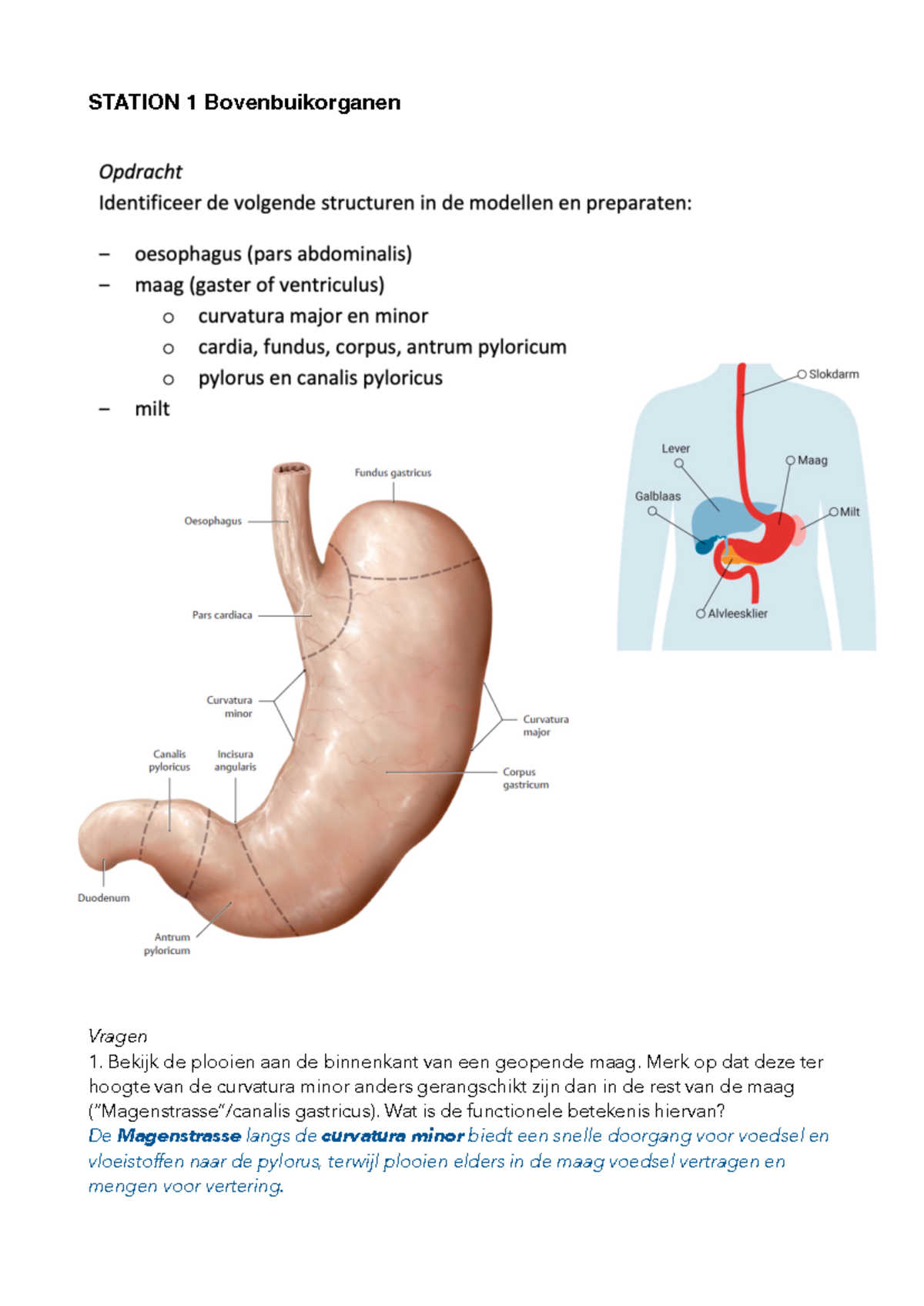 STATION 1 Bovenbuikorganen

Opdracht
Identificeer de volgende structuren in de modellen en preparaten:

– oesophagus (pars abdominalis)
– maag (gaster of ventriculus)
  o curvatura major en minor
  o cardia, fundus, corpus, antrum pyloricum
  o pylorus en canalis pyloricus
– milt

Slokdarm
Lever
Maag
Galblaas
Milt
Alvleesklier

Fundus gastricus
Oesophagus
Pars cardiaca
Curvatura minor
Curvatura major
Canalis pyloricus
Incisura angularis
Corpus gastricum
Duodenum
Antrum pyloricum

Vragen
1. Bekijk de plooien aan de binnenkant van een geopende maag. Merk op dat deze ter hoogte van de curvatura minor anders gerangschikt zijn dan in de rest van de maag ("Magenstrasse"/canalis gastricus). Wat is de functionele betekenis hiervan?
De Magenstrasse langs de curvatura minor biedt een snelle doorgang voor voedsel en vloeistoffen naar de pylorus, terwijl plooien elders in de maag voedsel vertragen en mengen voor vertering.